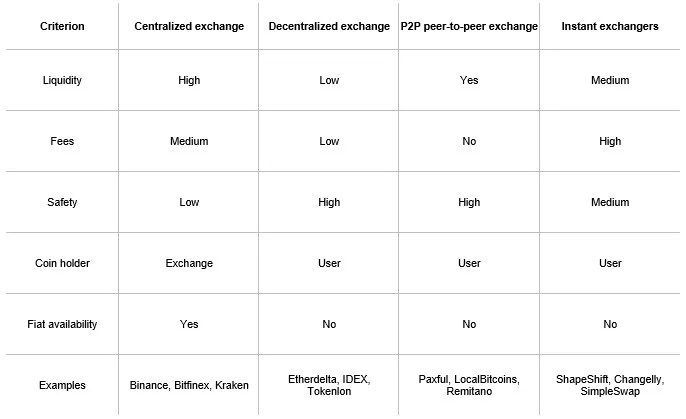 | Criterion | Centralized exchange | Decentralized exchange | P2P peer-to-peer exchange | Instant exchangers |
|---|---|---|---|---|
| Liquidity | High | Low | Yes | Medium |
| Fees | Medium | Low | No | High |
| Safety | Low | High | High | Medium |
| Coin holder | Exchange | User | User | User |
| Fiat availability | Yes | No | No | No |
| Examples | Binance, Bitfinex, Kraken | Etherdelta, IDEX, Tokenlon | Paxful, LocalBitcoins, Remitano | ShapeShift, Changelly, SimpleSwap |